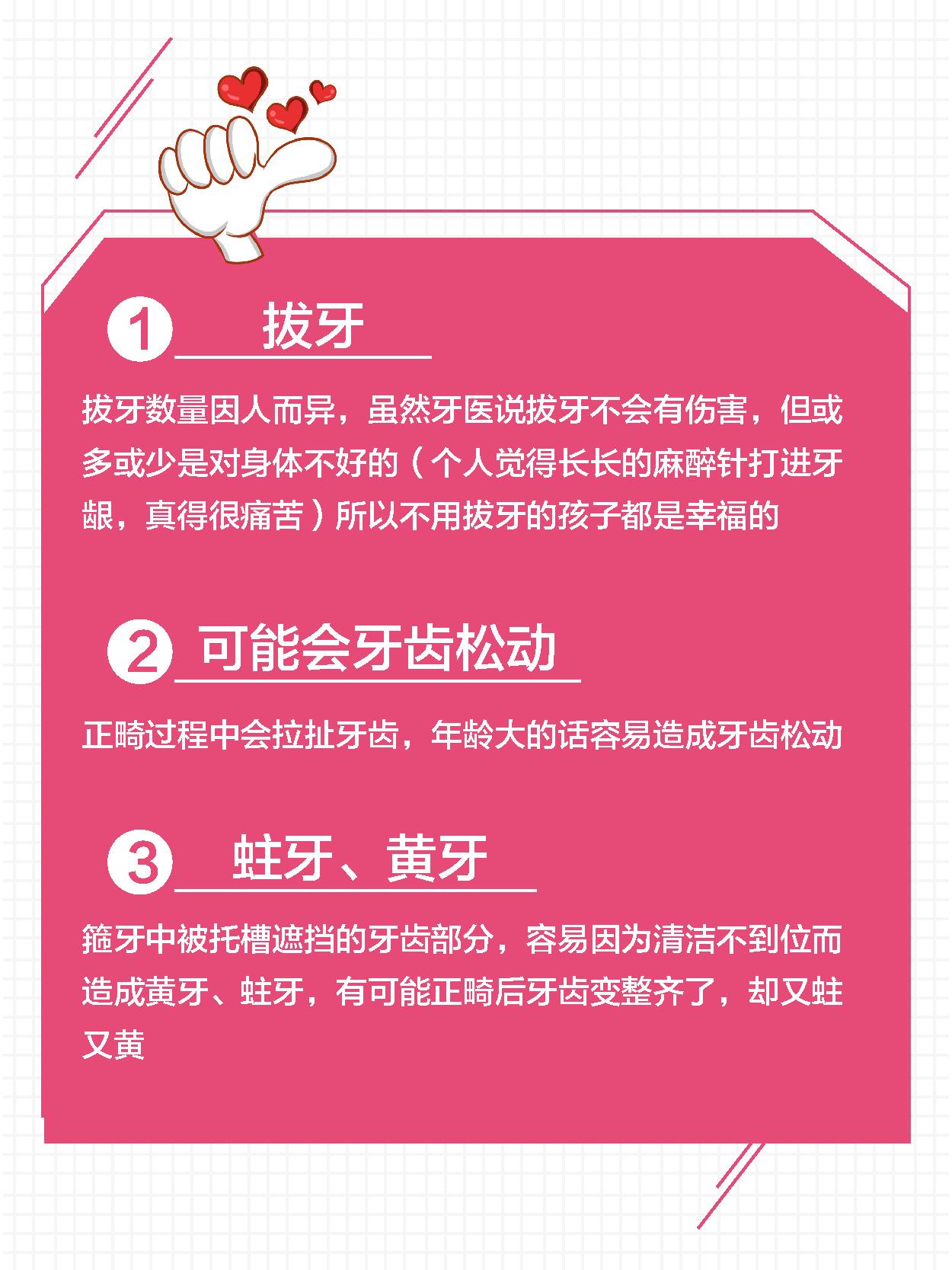 1 拔牙

拔牙数量因人而异，虽然牙医说拔牙不会有伤害，但或多或少是对身体不好的（个人觉得长长的麻醉针打进牙龈，真得很痛苦）所以不用拔牙的孩子都是幸福的

2 可能会牙齿松动

正畸过程中会拉扯牙齿，年龄大的话容易造成牙齿松动

3 蛀牙、黄牙

箍牙中被托槽遮挡的牙齿部分，容易因为清洁不到位而造成黄牙、蛀牙，有可能正畸后牙齿变整齐了，却又蛀又黄